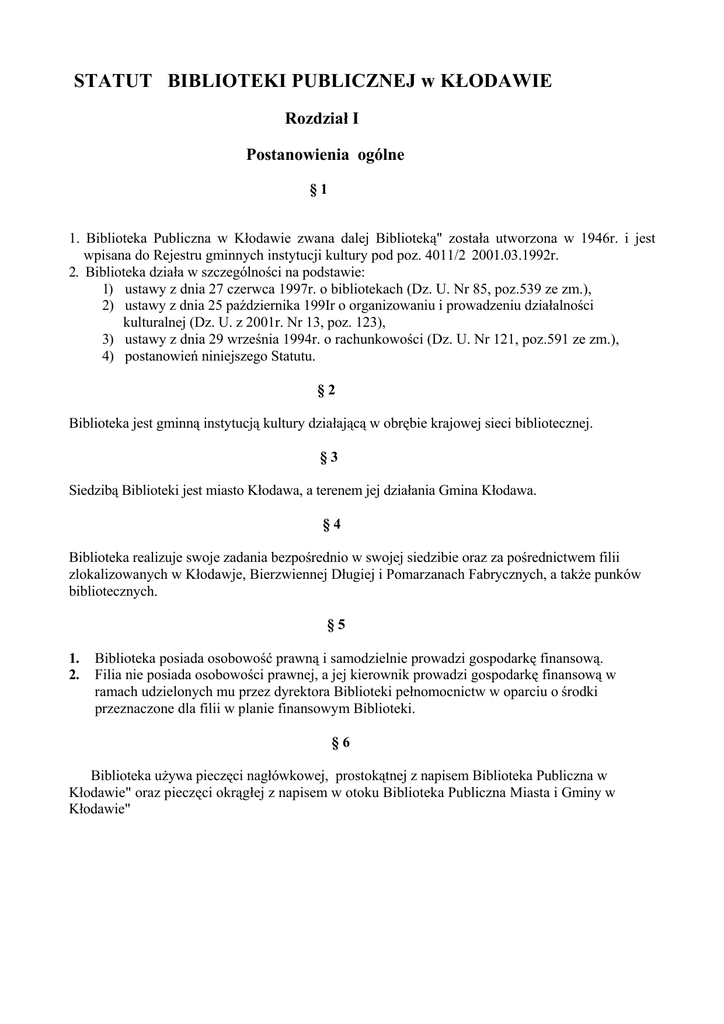 STATUT BIBLIOTEKI PUBLICZNEJ w KŁODAWIE

Rozdział I

Postanowienia ogólne

§ 1

1. Biblioteka Publiczna w Kłodawie zwana dalej Biblioteką" została utworzona w 1946r. i jest wpisana do Rejestru gminnych instytucji kultury pod poz. 4011/2 2001.03.1992r.
2. Biblioteka działa w szczególności na podstawie:
1) ustawy z dnia 27 czerwca 1997r. o bibliotekach (Dz. U. Nr 85, poz.539 ze zm.),
2) ustawy z dnia 25 października 199Ir o organizowaniu i prowadzeniu działalności kulturalnej (Dz. U. z 2001r. Nr 13, poz. 123),
3) ustawy z dnia 29 września 1994r. o rachunkowości (Dz. U. Nr 121, poz.591 ze zm.),
4) postanowień niniejszego Statutu.

§ 2

Biblioteka jest gminną instytucją kultury działającą w obrębie krajowej sieci bibliotecznej.

§ 3

Siedzibą Biblioteki jest miasto Kłodawa, a terenem jej działania Gmina Kłodawa.

§ 4

Biblioteka realizuje swoje zadania bezpośrednio w swojej siedzibie oraz za pośrednictwem filii zlokalizowanych w Kłodawje, Bierzwiennej Długiej i Pomarzanach Fabrycznych, a także punków bibliotecznych.

§ 5

1. Biblioteka posiada osobowość prawną i samodzielnie prowadzi gospodarkę finansową.
2. Filia nie posiada osobowości prawnej, a jej kierownik prowadzi gospodarkę finansową w ramach udzielonych mu przez dyrektora Biblioteki pełnomocnictw w oparciu o środki przeznaczone dla filii w planie finansowym Biblioteki.

§ 6

Biblioteka używa pieczęci nagłówkowej, prostokątnej z napisem Biblioteka Publiczna w Kłodawie" oraz pieczęci okrągłej z napisem w otoku Biblioteka Publiczna Miasta i Gminy w Kłodawie"